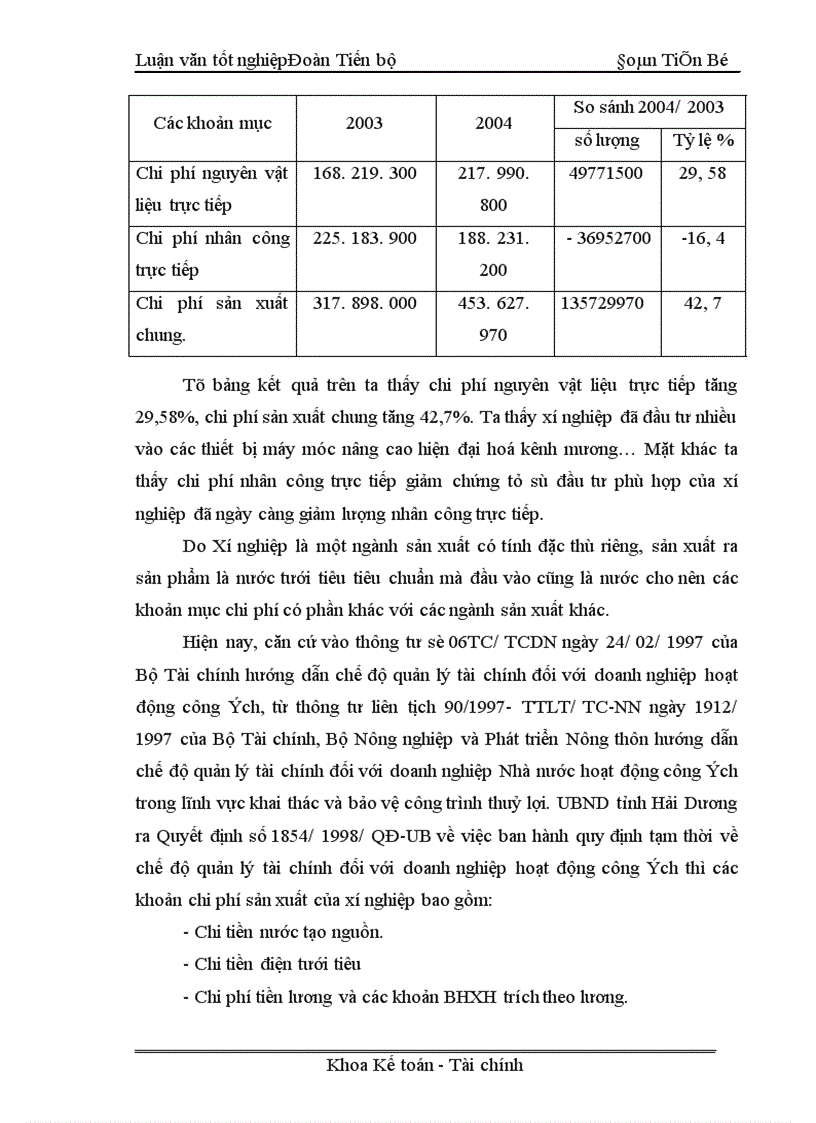 Luận văn tốt nghiệpĐoàn Tiến bộ §oµn TiÕn Bé

| Các khoản mục | 2003 | 2004 | So sánh 2004/ 2003 số lượng | So sánh 2004/ 2003 Tỷ lệ % |
|---|---|---|---|---|
| Chi phí nguyên vật liệu trực tiếp | 168. 219. 300 | 217. 990. 800 | 49771500 | 29, 58 |
| Chi phí nhân công trực tiếp | 225. 183. 900 | 188. 231. 200 | - 36952700 | -16, 4 |
| Chi phí sản xuất chung. | 317. 898. 000 | 453. 627. 970 | 135729970 | 42, 7 |

Tõ bảng kết quả trên ta thấy chi phí nguyên vật liệu trực tiếp tăng 29,58%, chi phí sản xuất chung tăng 42,7%. Ta thấy xí nghiệp đã đầu tư nhiều vào các thiết bị máy móc nâng cao hiện đại hoá kênh mương… Mặt khác ta thấy chi phí nhân công trực tiếp giảm chứng tỏ sù đầu tư phù hợp của xí nghiệp đã ngày càng giảm lượng nhân công trực tiếp.

Do Xí nghiệp là một ngành sản xuất có tính đặc thù riêng, sản xuất ra sản phẩm là nước tưới tiêu tiêu chuẩn mà đầu vào cũng là nước cho nên các khoản mục chi phí có phần khác với các ngành sản xuất khác.

Hiện nay, căn cứ vào thông tư sè 06TC/ TCDN ngày 24/ 02/ 1997 của Bộ Tài chính hướng dẫn chế độ quản lý tài chính đối với doanh nghiệp hoạt động công Ých, từ thông tư liên tịch 90/1997- TTLT/ TC-NN ngày 1912/ 1997 của Bộ Tài chính, Bộ Nông nghiệp và Phát triển Nông thôn hướng dẫn chế độ quản lý tài chính đối với doanh nghiệp Nhà nước hoạt động công Ých trong lĩnh vực khai thác và bảo vệ công trình thuỷ lợi. UBND tỉnh Hải Dương ra Quyết định số 1854/ 1998/ QĐ-UB về việc ban hành quy định tạm thời về chế độ quản lý tài chính đối với doanh nghiệp hoạt động công Ých thì các khoản chi phí sản xuất của xí nghiệp bao gồm:

- Chi tiền nước tạo nguồn.
- Chi tiền điện tưới tiêu
- Chi phí tiền lương và các khoản BHXH trích theo lương.

Khoa Kế toán - Tài chính